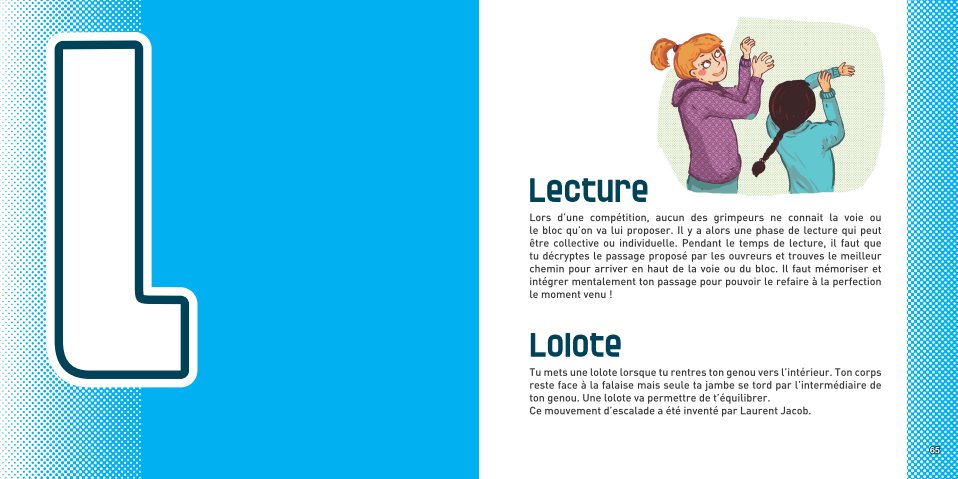 L

Lecture

Lors d'une compétition, aucun des grimpeurs ne connait la voie ou le bloc qu'on va lui proposer. Il y a alors une phase de lecture qui peut être collective ou individuelle. Pendant le temps de lecture, il faut que tu décryptes le passage proposé par les ouvreurs et trouves le meilleur chemin pour arriver en haut de la voie ou du bloc. Il faut mémoriser et intégrer mentalement ton passage pour pouvoir le refaire à la perfection le moment venu !

Lolote

Tu mets une lolote lorsque tu rentres ton genou vers l'intérieur. Ton corps reste face à la falaise mais seule ta jambe se tord par l'intermédiaire de ton genou. Une lolote va permettre de t'équilibrer.
Ce mouvement d'escalade a été inventé par Laurent Jacob.

65